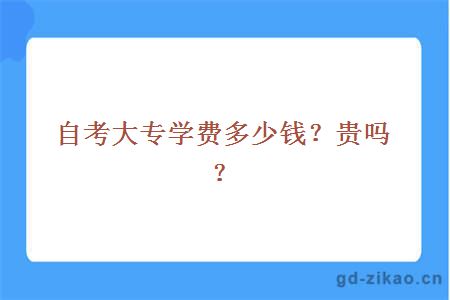 自考大专学费多少钱？贵吗？

gd-zikao.cn